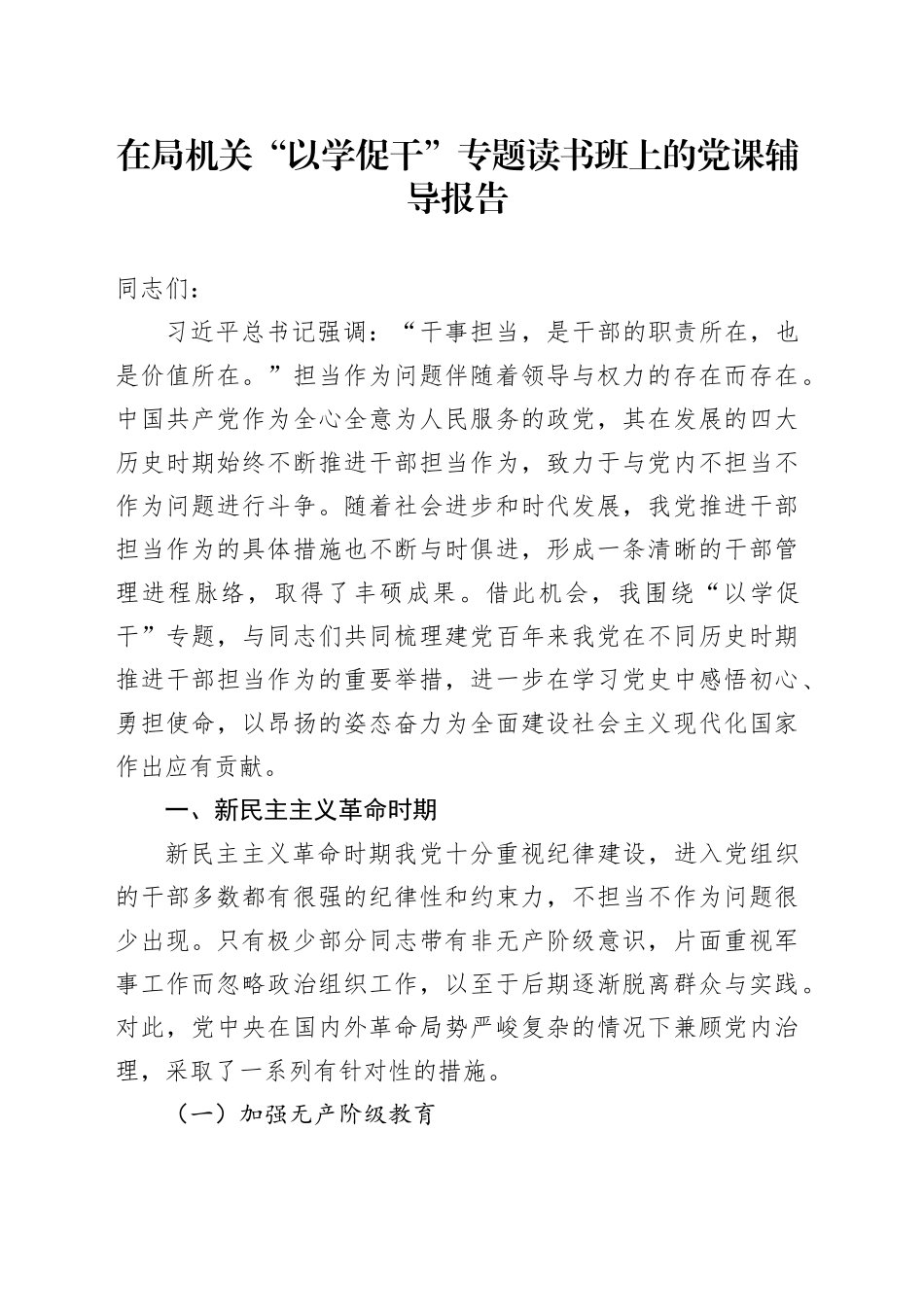 在局机关“以学促干”专题读书班上的党课辅导报告

同志们：

习近平总书记强调：“干事担当，是干部的职责所在，也是价值所在。”担当作为问题伴随着领导与权力的存在而存在。中国共产党作为全心全意为人民服务的政党，其在发展的四大历史时期始终不断推进干部担当作为，致力于与党内不担当不作为问题进行斗争。随着社会进步和时代发展，我党推进干部担当作为的具体措施也不断与时俱进，形成一条清晰的干部管理进程脉络，取得了丰硕成果。借此机会，我围绕“以学促干”专题，与同志们共同梳理建党百年来我党在不同历史时期推进干部担当作为的重要举措，进一步在学习党史中感悟初心、勇担使命，以昂扬的姿态奋力为全面建设社会主义现代化国家作出应有贡献。

一、新民主主义革命时期

新民主主义革命时期我党十分重视纪律建设，进入党组织的干部多数都有很强的纪律性和约束力，不担当不作为问题很少出现。只有极少部分同志带有非无产阶级意识，片面重视军事工作而忽略政治组织工作，以至于后期逐渐脱离群众与实践。对此，党中央在国内外革命局势严峻复杂的情况下兼顾党内治理，采取了一系列有针对性的措施。

（一）加强无产阶级教育